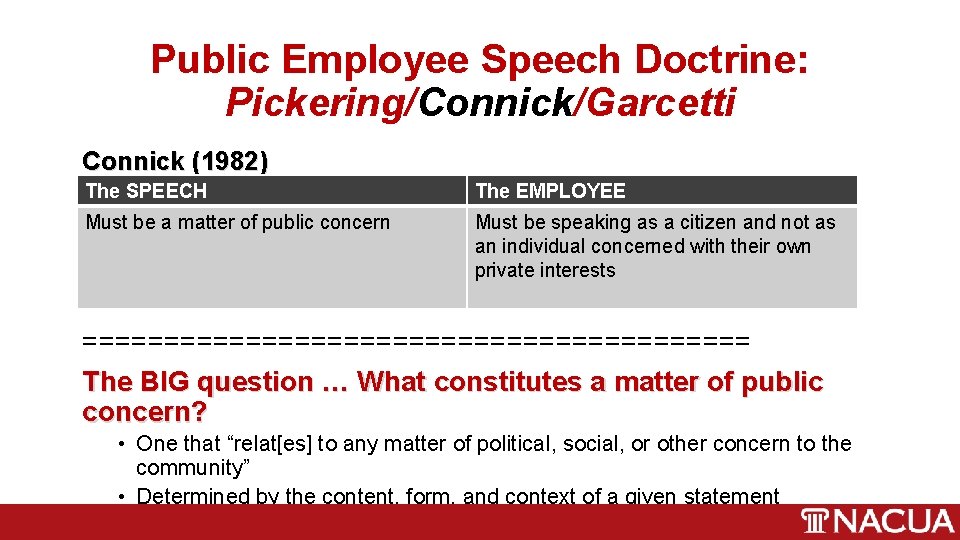 Public Employee Speech Doctrine: Pickering/Connick/Garcetti

Connick (1982)

| The SPEECH | The EMPLOYEE |
|---|---|
| Must be a matter of public concern | Must be speaking as a citizen and not as an individual concerned with their own private interests |

========================================

The BIG question … What constitutes a matter of public concern?

• One that “relat[es] to any matter of political, social, or other concern to the community”

• Determined by the content, form, and context of a given statement

NACUA